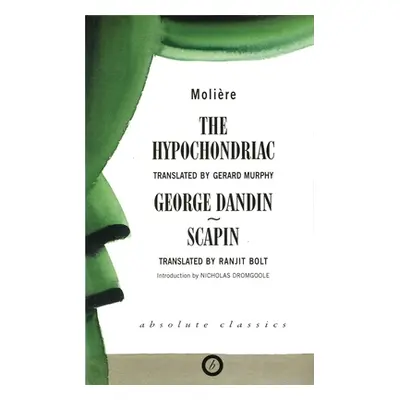 Molière

THE HYPOCHONDRIAC

TRANSLATED BY GERARD MURPHY

GEORGE DANDIN
~
SCAPIN

TRANSLATED BY RANJIT BOLT

Introduction by NICHOLAS DROMGOOLE

absolute classics

b